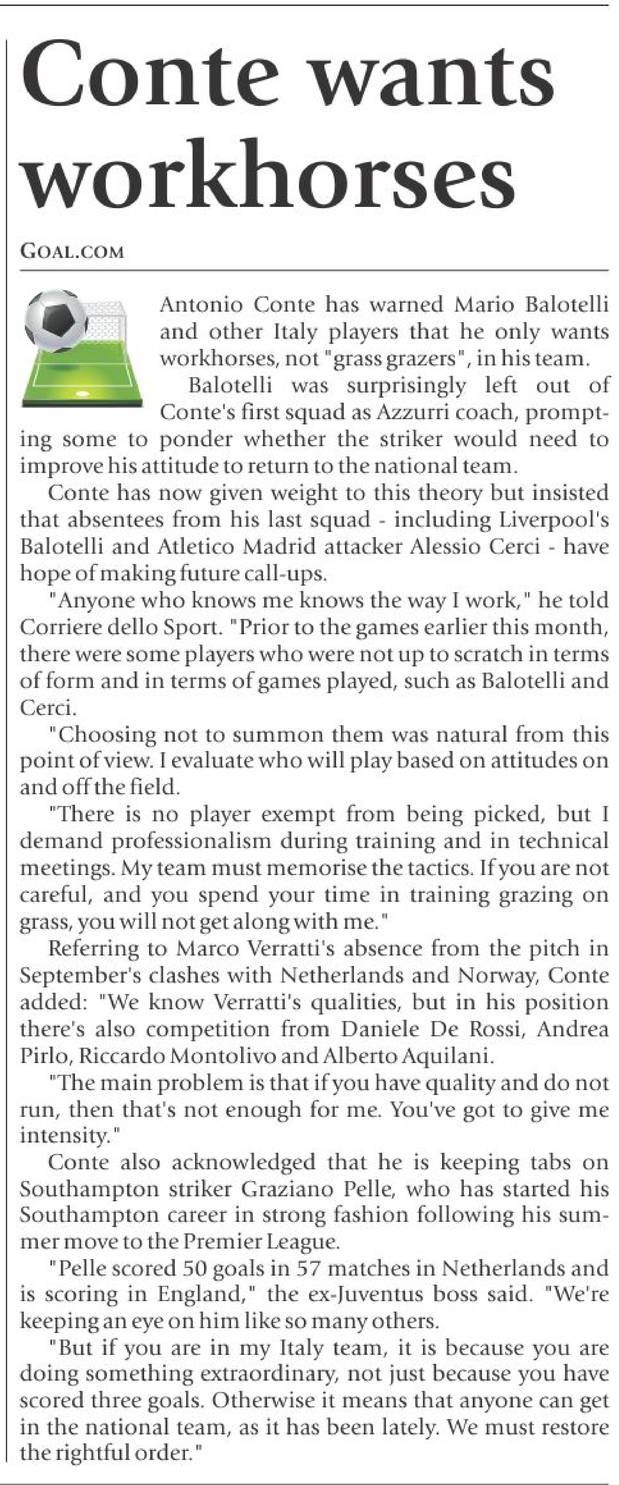 Conte wants workhorses

GOAL.COM

Antonio Conte has warned Mario Balotelli and other Italy players that he only wants workhorses, not "grass grazers", in his team.

Balotelli was surprisingly left out of Conte's first squad as Azzurri coach, prompting some to ponder whether the striker would need to improve his attitude to return to the national team.

Conte has now given weight to this theory but insisted that absentees from his last squad - including Liverpool's Balotelli and Atletico Madrid attacker Alessio Cerci - have hope of making future call-ups.

"Anyone who knows me knows the way I work," he told Corriere dello Sport. "Prior to the games earlier this month, there were some players who were not up to scratch in terms of form and in terms of games played, such as Balotelli and Cerci.

"Choosing not to summon them was natural from this point of view. I evaluate who will play based on attitudes on and off the field.

"There is no player exempt from being picked, but I demand professionalism during training and in technical meetings. My team must memorise the tactics. If you are not careful, and you spend your time in training grazing on grass, you will not get along with me."

Referring to Marco Verratti's absence from the pitch in September's clashes with Netherlands and Norway, Conte added: "We know Verratti's qualities, but in his position there's also competition from Daniele De Rossi, Andrea Pirlo, Riccardo Montolivo and Alberto Aquilani.

"The main problem is that if you have quality and do not run, then that's not enough for me. You've got to give me intensity."

Conte also acknowledged that he is keeping tabs on Southampton striker Graziano Pelle, who has started his Southampton career in strong fashion following his summer move to the Premier League.

"Pelle scored 50 goals in 57 matches in Netherlands and is scoring in England," the ex-Juventus boss said. "We're keeping an eye on him like so many others.

"But if you are in my Italy team, it is because you are doing something extraordinary, not just because you have scored three goals. Otherwise it means that anyone can get in the national team, as it has been lately. We must restore the rightful order."